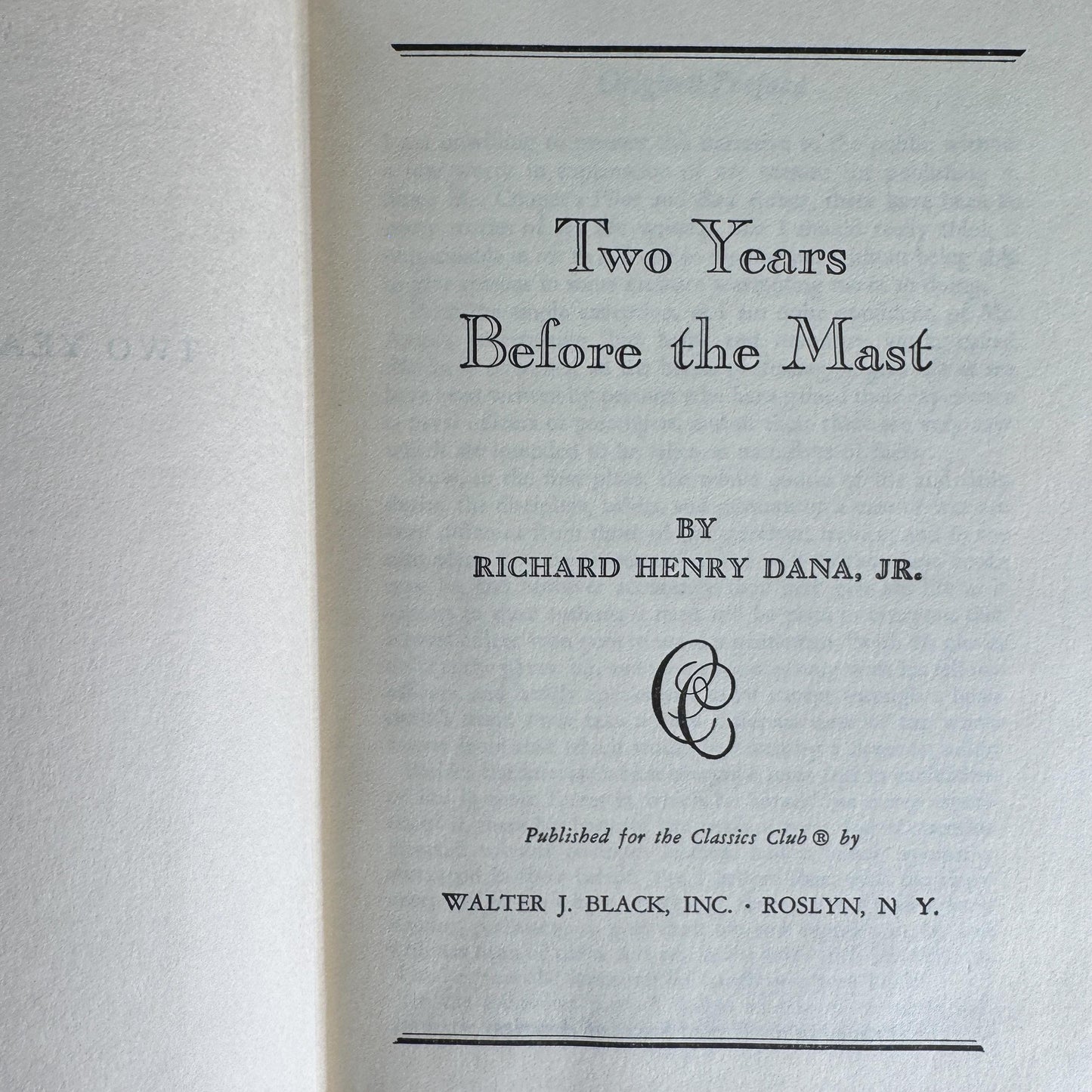 Two Years Before the Mast

BY
RICHARD HENRY DANA, JR.

CC

Published for the Classics Club ® by

WALTER J. BLACK, INC. · ROSLYN, N Y.